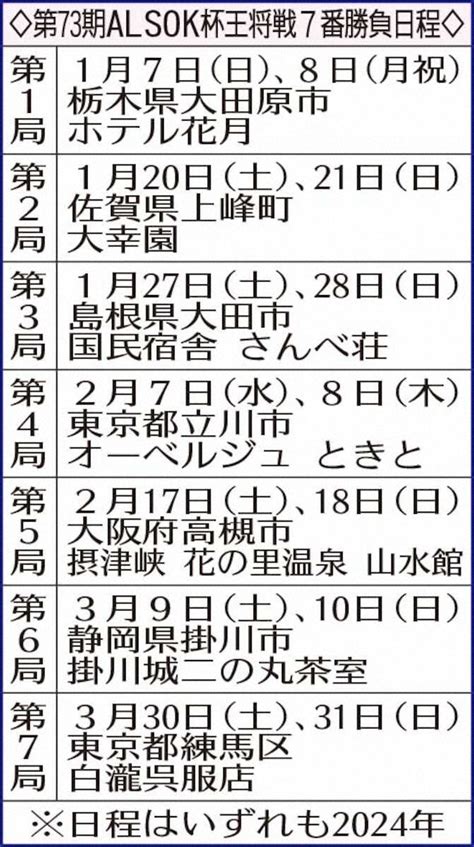 ◇第73期ALSOK杯王将戦7番勝負日程◇

| | |
|---|---|
| 第1局 | 1月7日(日)、8日(月祝) 栃木県大田原市 ホテル花月 |
| 第2局 | 1月20日(土)、21日(日) 佐賀県上峰町 大幸園 |
| 第3局 | 1月27日(土)、28日(日) 島根県大田市 国民宿舎 さんべ荘 |
| 第4局 | 2月7日(水)、8日(木) 東京都立川市 オーベルジュ ときと |
| 第5局 | 2月17日(土)、18日(日) 大阪府高槻市 摂津峡 花の里温泉 山水館 |
| 第6局 | 3月9日(土)、10日(日) 静岡県掛川市 掛川城二の丸茶室 |
| 第7局 | 3月30日(土)、31日(日) 東京都練馬区 白瀧呉服店 |

※日程はいずれも2024年